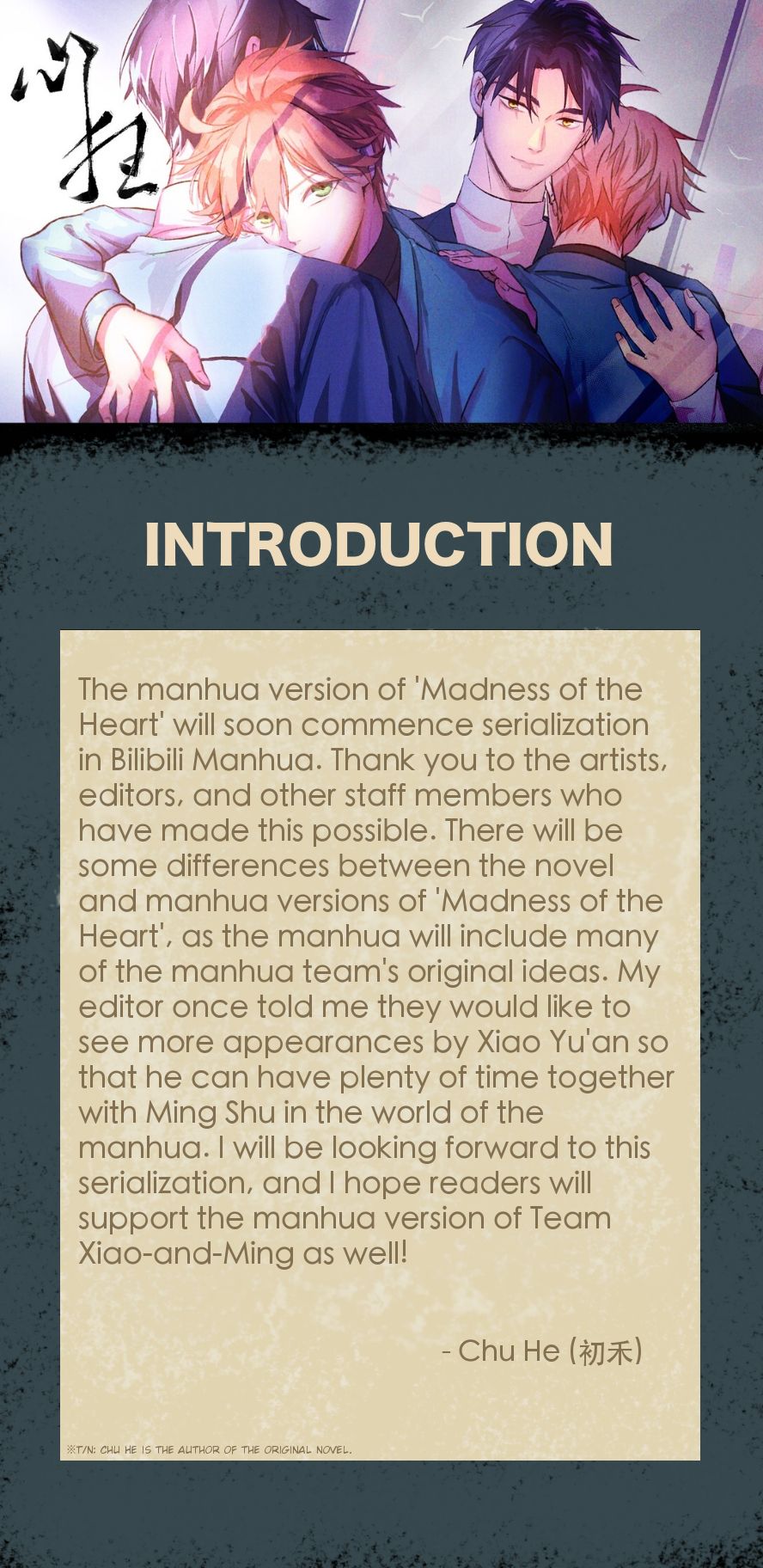 心狂

INTRODUCTION

The manhua version of 'Madness of the Heart' will soon commence serialization in Bilibili Manhua. Thank you to the artists, editors, and other staff members who have made this possible. There will be some differences between the novel and manhua versions of 'Madness of the Heart', as the manhua will include many of the manhua team's original ideas. My editor once told me they would like to see more appearances by Xiao Yu'an so that he can have plenty of time together with Ming Shu in the world of the manhua. I will be looking forward to this serialization, and I hope readers will support the manhua version of Team Xiao-and-Ming as well!

- Chu He (初禾)

※T/N: CHU HE IS THE AUTHOR OF THE ORIGINAL NOVEL.